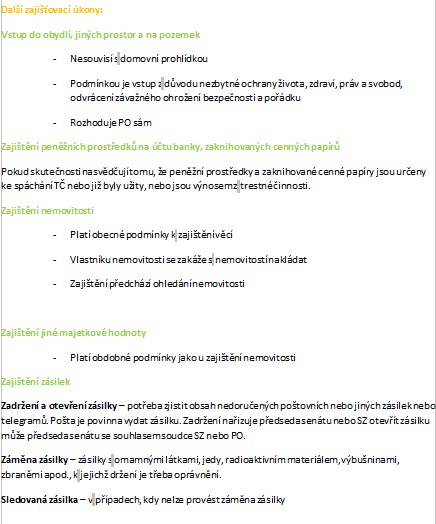 Další zajišťovací úkony:

Vstup do obydlí, jiných prostor a na pozemek

- Nesouvisí s domovní prohlídkou
- Podmínkou je vstup z důvodu nezbytné ochrany života, zdraví, práv a svobod, odvrácení závažného ohrožení bezpečnosti a pořádku
- Rozhoduje PO sám

Zajištění peněžních prostředků na účtu banky, zaknihovaných cenných papírů

Pokud skutečnosti nasvědčují tomu, že peněžní prostředky a zaknihované cenné papíry jsou určeny ke spáchání TČ nebo již byly užity, nebo jsou výnosem z trestné činnosti.

Zajištění nemovitosti

- Platí obecné podmínky k zajištění věcí
- Vlastníku nemovitosti se zakáže s nemovitostí nakládat
- Zajištění předchází ohledání nemovitosti

Zajištění jiné majetkové hodnoty

- Platí obdobné podmínky jako u zajištění nemovitosti

Zajištění zásilek

Zadržení a otevření zásilky – potřeba zjistit obsah nedoručených poštovních nebo jiných zásilek nebo telegramů. Pošta je povinna vydat zásilku. Zadržení nařizuje předseda senátu nebo SZ otevřít zásilku může předseda senátu se souhlasem soudce SZ nebo PO.

Záměna zásilky – zásilky s omamnými látkami, jedy, radioaktivním materiálem, výbušninami, zbraněmi apod., k jejichž držení je třeba oprávnění.

Sledovaná zásilka – v případech, kdy nelze provést záměna zásilky